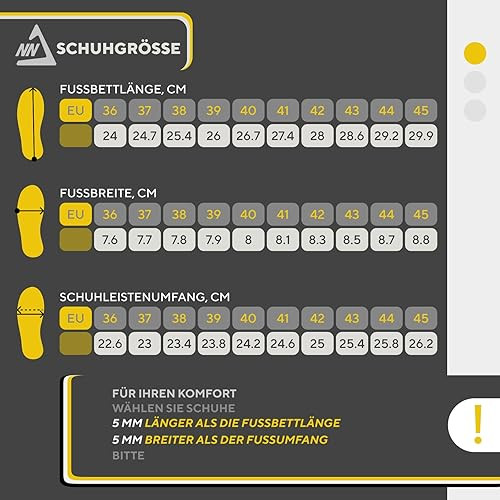 NN SCHUHGRÖSSE

FUSSBETTLÄNGE, CM

| EU | 36 | 37 | 38 | 39 | 40 | 41 | 42 | 43 | 44 | 45 |
|---|---|---|---|---|---|---|---|---|---|---|
| | 24 | 24.7 | 25.4 | 26 | 26.7 | 27.4 | 28 | 28.6 | 29.2 | 29.9 |

FUSSBREITE, CM

| EU | 36 | 37 | 38 | 39 | 40 | 41 | 42 | 43 | 44 | 45 |
|---|---|---|---|---|---|---|---|---|---|---|
| | 7.6 | 7.7 | 7.8 | 7.9 | 8 | 8.1 | 8.3 | 8.5 | 8.7 | 8.8 |

SCHUHLEISTENUMFANG, CM

| EU | 36 | 37 | 38 | 39 | 40 | 41 | 42 | 43 | 44 | 45 |
|---|---|---|---|---|---|---|---|---|---|---|
| | 22.6 | 23 | 23.4 | 23.8 | 24.2 | 24.6 | 25 | 25.4 | 25.8 | 26.2 |

FÜR IHREN KOMFORT
WÄHLEN SIE SCHUHE
5 MM LÄNGER ALS DIE FUSSBETTLÄNGE
5 MM BREITER ALS DER FUSSUMFANG
BITTE

!